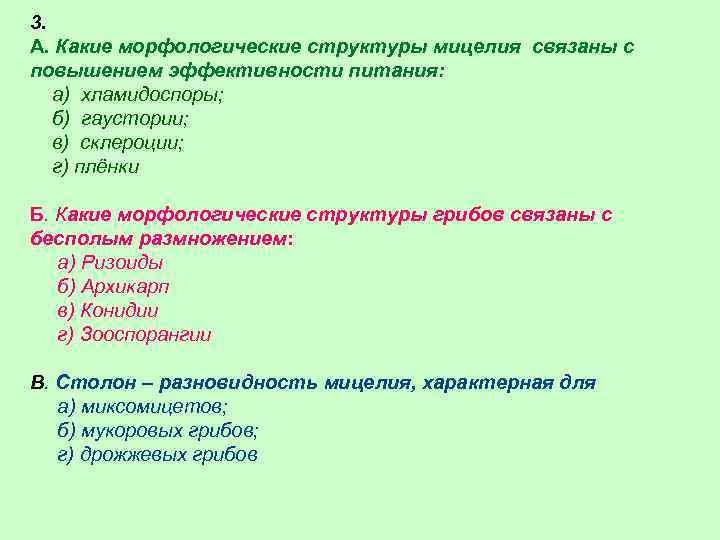 3.
А. Какие морфологические структуры мицелия связаны с повышением эффективности питания:
а) хламидоспоры;
б) гаустории;
в) склероции;
г) плёнки

Б. Какие морфологические структуры грибов связаны с бесполым размножением:
а) Ризоиды
б) Архикарп
в) Конидии
г) Зооспорангии

В. Столон – разновидность мицелия, характерная для
а) миксомицетов;
б) мукоровых грибов;
г) дрожжевых грибов